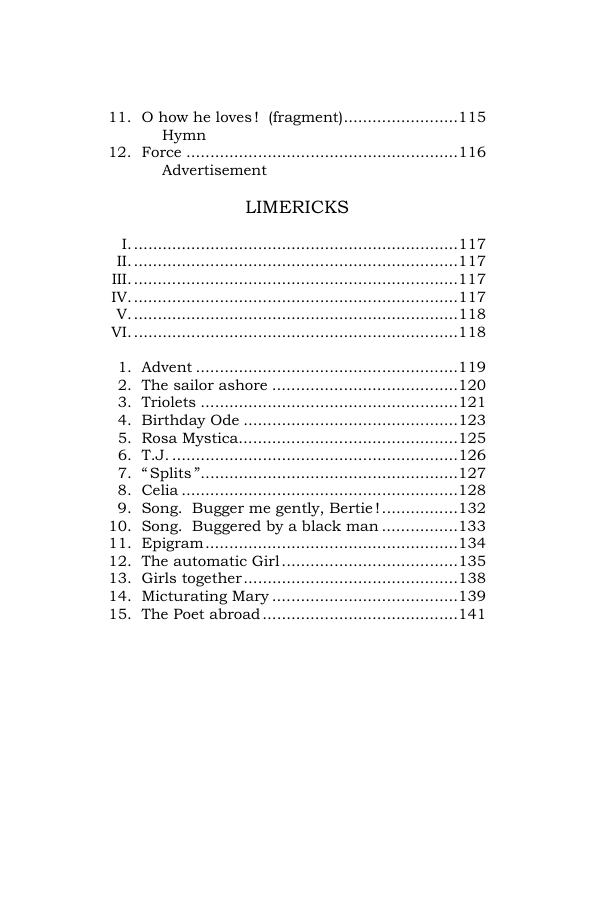 11. O how he loves! (fragment) 115
Hymn
12. Force 116
Advertisement

LIMERICKS

I. 117
II. 117
III. 117
IV. 117
V. 118
VI. 118

1. Advent 119
2. The sailor ashore 120
3. Triolets 121
4. Birthday Ode 123
5. Rosa Mystica 125
6. T.J. 126
7. "Splits" 127
8. Celia 128
9. Song. Bugger me gently, Bertie! 132
10. Song. Buggered by a black man 133
11. Epigram 134
12. The automatic Girl 135
13. Girls together 138
14. Micturating Mary 139
15. The Poet abroad 141